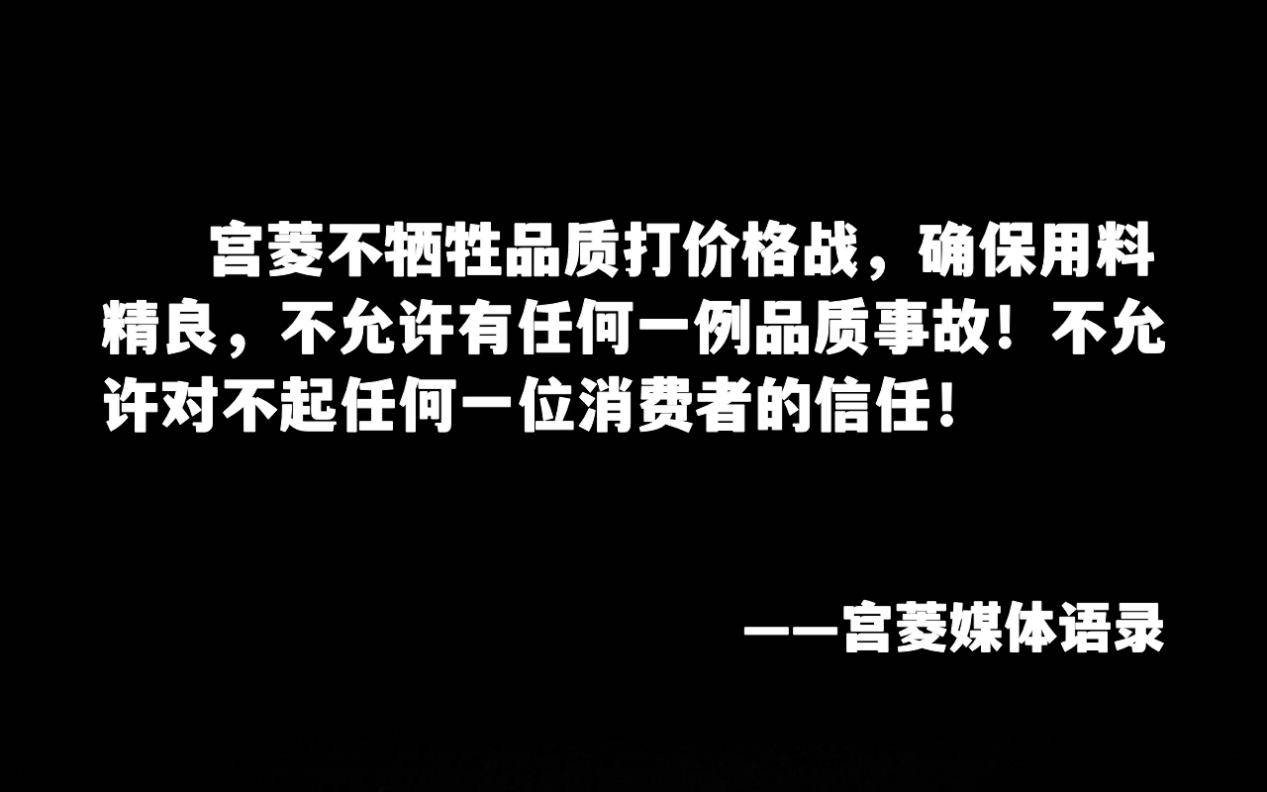 宫菱不牺牲品质打价格战，确保用料精良，不允许有任何一例品质事故！不允许对不起任何一位消费者的信任！

——宫菱媒体语录